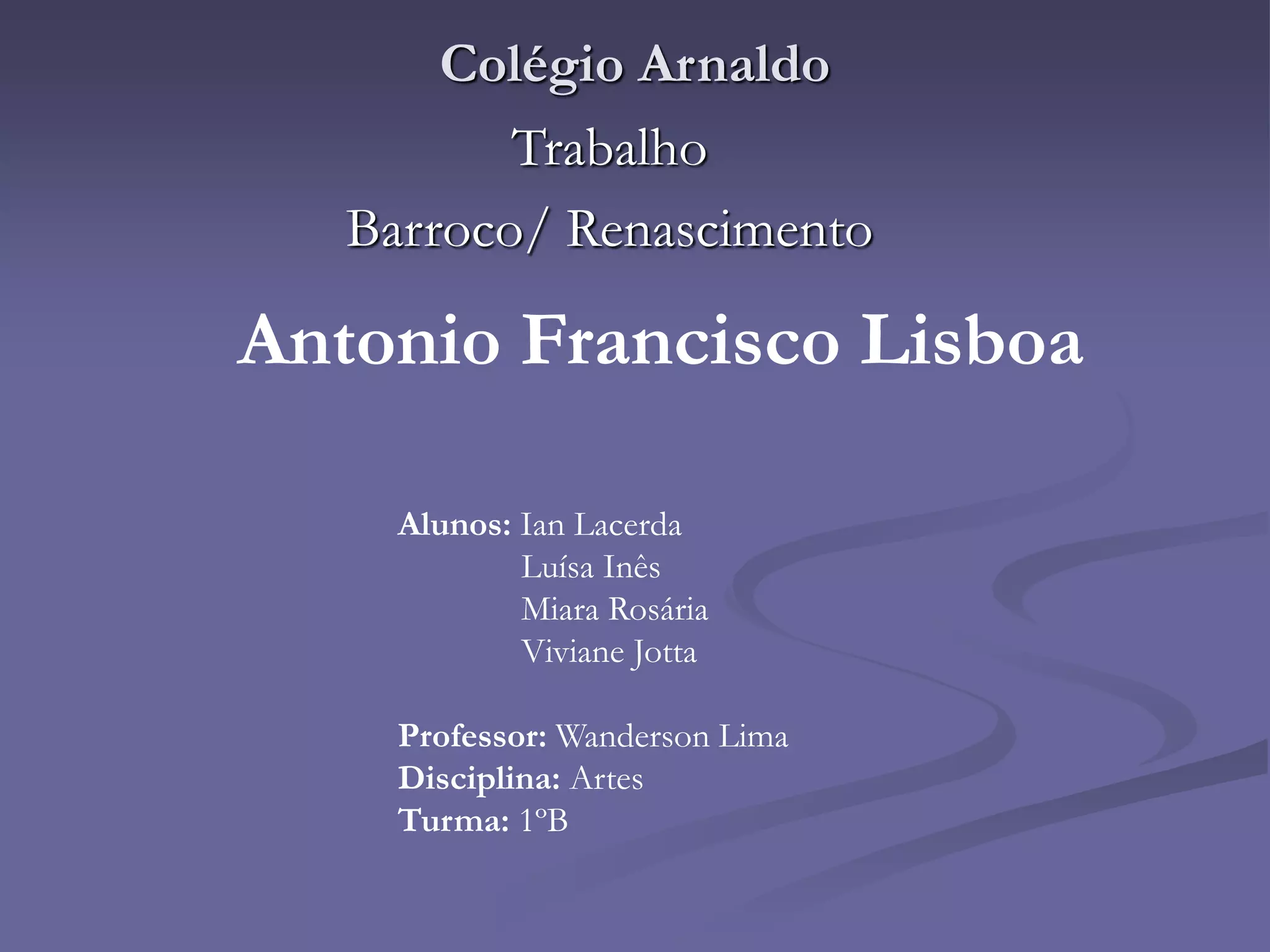 Colégio Arnaldo
Trabalho
Barroco/ Renascimento

Antonio Francisco Lisboa

Alunos: Ian Lacerda
Luísa Inês
Miara Rosária
Viviane Jotta

Professor: Wanderson Lima
Disciplina: Artes
Turma: 1ºB